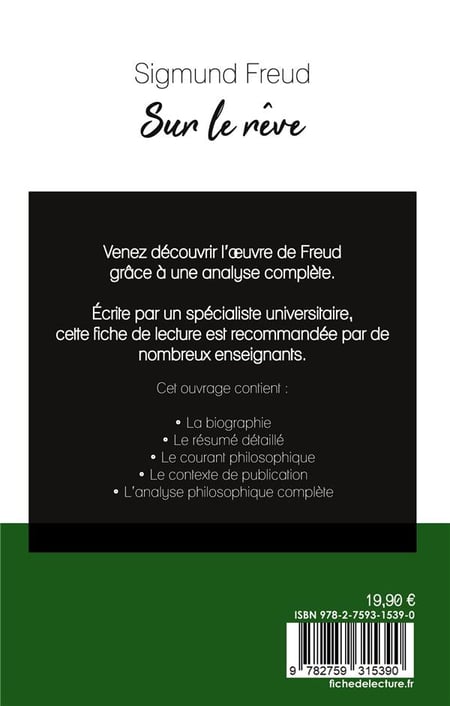 Sigmund Freud
Sur le rêve

Venez découvrir l'œuvre de Freud grâce à une analyse complète.

Écrite par un spécialiste universitaire, cette fiche de lecture est recommandée par de nombreux enseignants.

Cet ouvrage contient :

• La biographie
• Le résumé détaillé
• Le courant philosophique
• Le contexte de publication
• L'analyse philosophique complète

19,90 €
ISBN 978-2-7593-1539-0
9 782759 315390
fichedelecture.fr